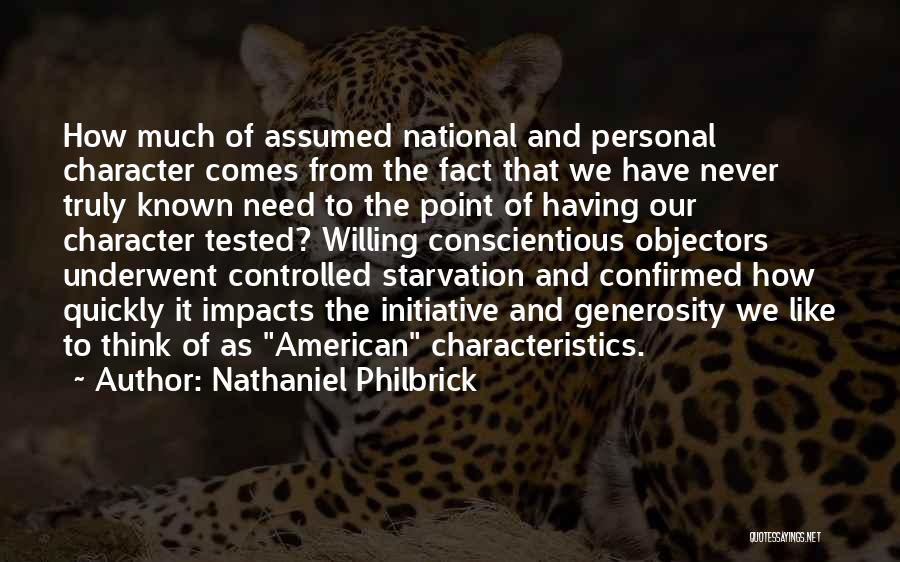 How much of assumed national and personal character comes from the fact that we have never truly known need to the point of having our character tested? Willing conscientious objectors underwent controlled starvation and confirmed how quickly it impacts the initiative and generosity we like to think of as "American" characteristics.

~ Author: Nathaniel Philbrick

QUOTESSAYINGS.NET